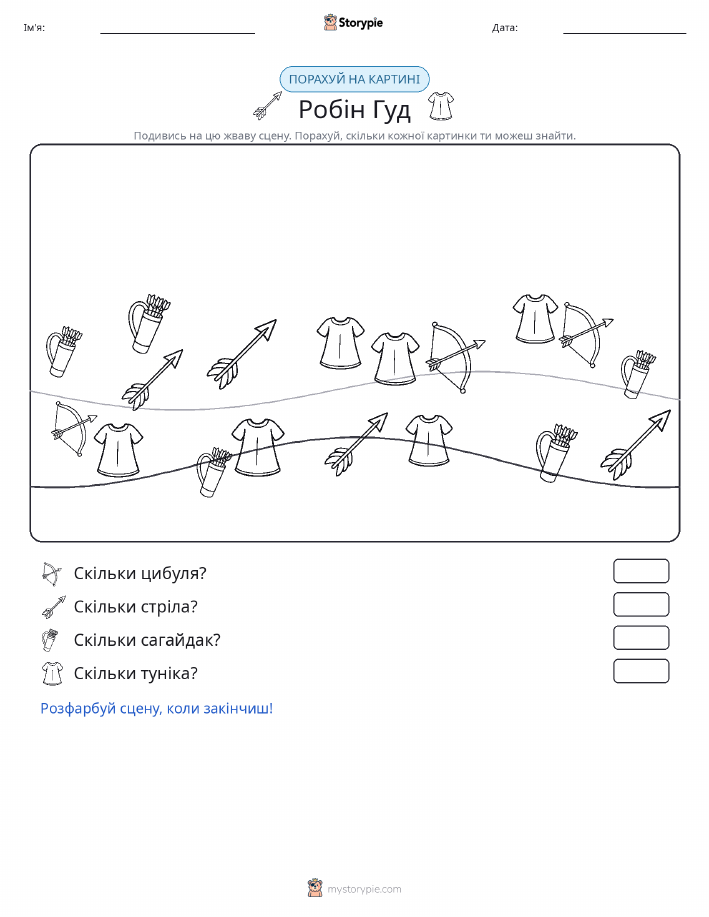 Ім'я: ____ Storypie Дата: ____

ПОРАХУЙ НА КАРТИНІ

Робін Гуд

Подивись на цю жваву сцену. Порахуй, скільки кожної картинки ти можеш знайти.

Скільки цибуля?

Скільки стріла?

Скільки сагайдак?

Скільки туніка?

Розфарбуй сцену, коли закінчиш!

mystorypie.com